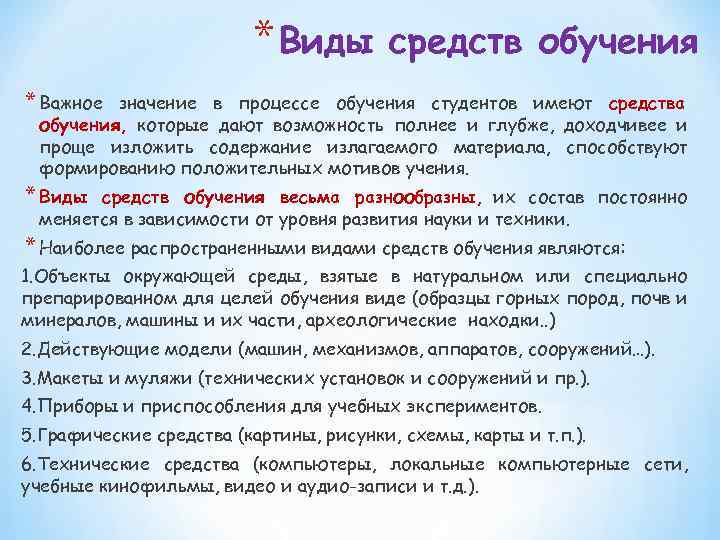 * Виды средств обучения

* Важное значение в процессе обучения студентов имеют средства обучения, которые дают возможность полнее и глубже, доходчивее и проще изложить содержание излагаемого материала, способствуют формированию положительных мотивов учения.

* Виды средств обучения весьма разнообразны, их состав постоянно меняется в зависимости от уровня развития науки и техники.

* Наиболее распространенными видами средств обучения являются:

1.Объекты окружающей среды, взятые в натуральном или специально препарированном для целей обучения виде (образцы горных пород, почв и минералов, машины и их части, археологические находки..)

2.Действующие модели (машин, механизмов, аппаратов, сооружений...).

3.Макеты и муляжи (технических установок и сооружений и пр.).

4.Приборы и приспособления для учебных экспериментов.

5.Графические средства (картины, рисунки, схемы, карты и т.п.).

6.Технические средства (компьютеры, локальные компьютерные сети, учебные кинофильмы, видео и аудио-записи и т.д.).